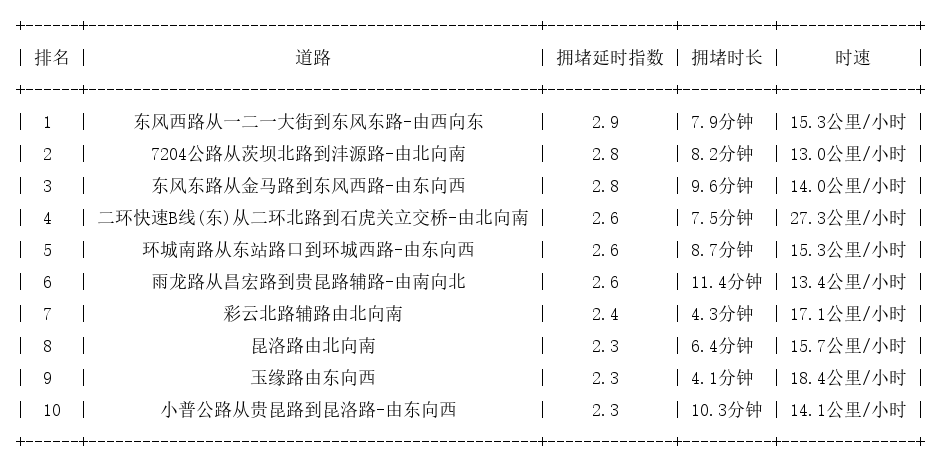 | 排名 | 道路 | 拥堵延时指数 | 拥堵时长 | 时速 |
|---|---|---|---|---|
| 1 | 东风西路从一二一大街到东风东路-由西向东 | 2.9 | 7.9分钟 | 15.3公里/小时 |
| 2 | 7204公路从茨坝北路到沣源路-由北向南 | 2.8 | 8.2分钟 | 13.0公里/小时 |
| 3 | 东风东路从金马路到东风西路-由东向西 | 2.8 | 9.6分钟 | 14.0公里/小时 |
| 4 | 二环快速B线(东)从二环北路到石虎关立交桥-由北向南 | 2.6 | 7.5分钟 | 27.3公里/小时 |
| 5 | 环城南路从东站路口到环城西路-由东向西 | 2.6 | 8.7分钟 | 15.3公里/小时 |
| 6 | 雨龙路从昌宏路到贵昆路辅路-由南向北 | 2.6 | 11.4分钟 | 13.4公里/小时 |
| 7 | 彩云北路辅路由北向南 | 2.4 | 4.3分钟 | 17.1公里/小时 |
| 8 | 昆洛路由北向南 | 2.3 | 6.4分钟 | 15.7公里/小时 |
| 9 | 玉缘路由东向西 | 2.3 | 4.1分钟 | 18.4公里/小时 |
| 10 | 小普公路从贵昆路到昆洛路-由东向西 | 2.3 | 10.3分钟 | 14.1公里/小时 |